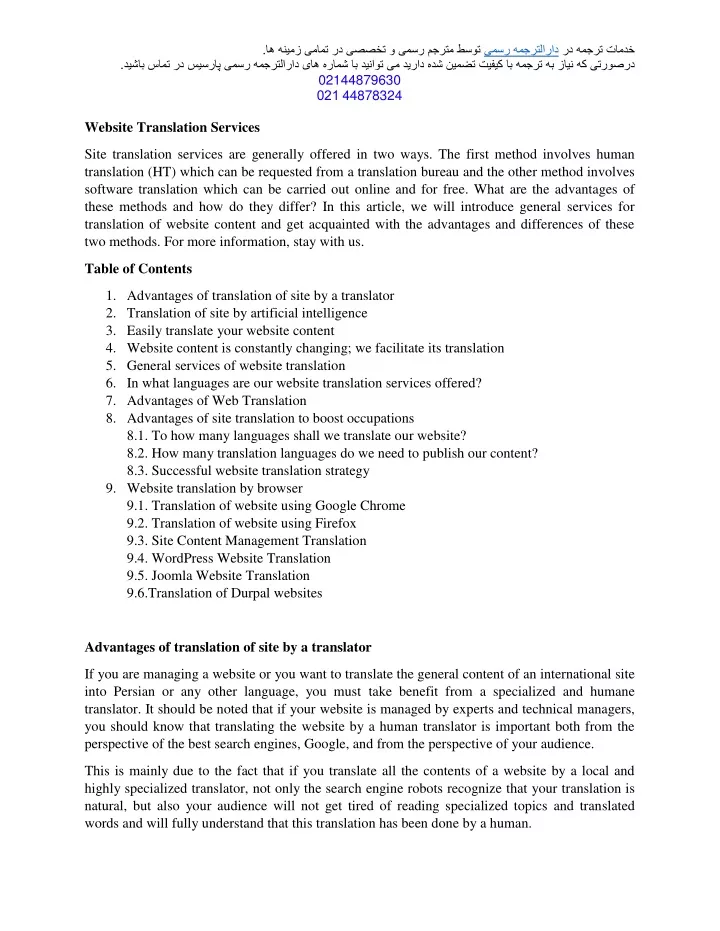 خدمات ترجمه در دارالترجمه رسمی توسط مترجم رسمی و تخصصی در تمامی زمینه ها.
درصورتی که نیاز به ترجمه با کیفیت تضمین شده دارید می توانید با شماره های دارالترجمه رسمی پارسیس در تماس باشید.
02144879630
021 44878324

Website Translation Services

Site translation services are generally offered in two ways. The first method involves human translation (HT) which can be requested from a translation bureau and the other method involves software translation which can be carried out online and for free. What are the advantages of these methods and how do they differ? In this article, we will introduce general services for translation of website content and get acquainted with the advantages and differences of these two methods. For more information, stay with us.

Table of Contents

1. Advantages of translation of site by a translator
2. Translation of site by artificial intelligence
3. Easily translate your website content
4. Website content is constantly changing; we facilitate its translation
5. General services of website translation
6. In what languages are our website translation services offered?
7. Advantages of Web Translation
8. Advantages of site translation to boost occupations
8.1. To how many languages shall we translate our website?
8.2. How many translation languages do we need to publish our content?
8.3. Successful website translation strategy
9. Website translation by browser
9.1. Translation of website using Google Chrome
9.2. Translation of website using Firefox
9.3. Site Content Management Translation
9.4. WordPress Website Translation
9.5. Joomla Website Translation
9.6.Translation of Durpal websites

Advantages of translation of site by a translator

If you are managing a website or you want to translate the general content of an international site into Persian or any other language, you must take benefit from a specialized and humane translator. It should be noted that if your website is managed by experts and technical managers, you should know that translating the website by a human translator is important both from the perspective of the best search engines, Google, and from the perspective of your audience.

This is mainly due to the fact that if you translate all the contents of a website by a local and highly specialized translator, not only the search engine robots recognize that your translation is natural, but also your audience will not get tired of reading specialized topics and translated words and will fully understand that this translation has been done by a human.